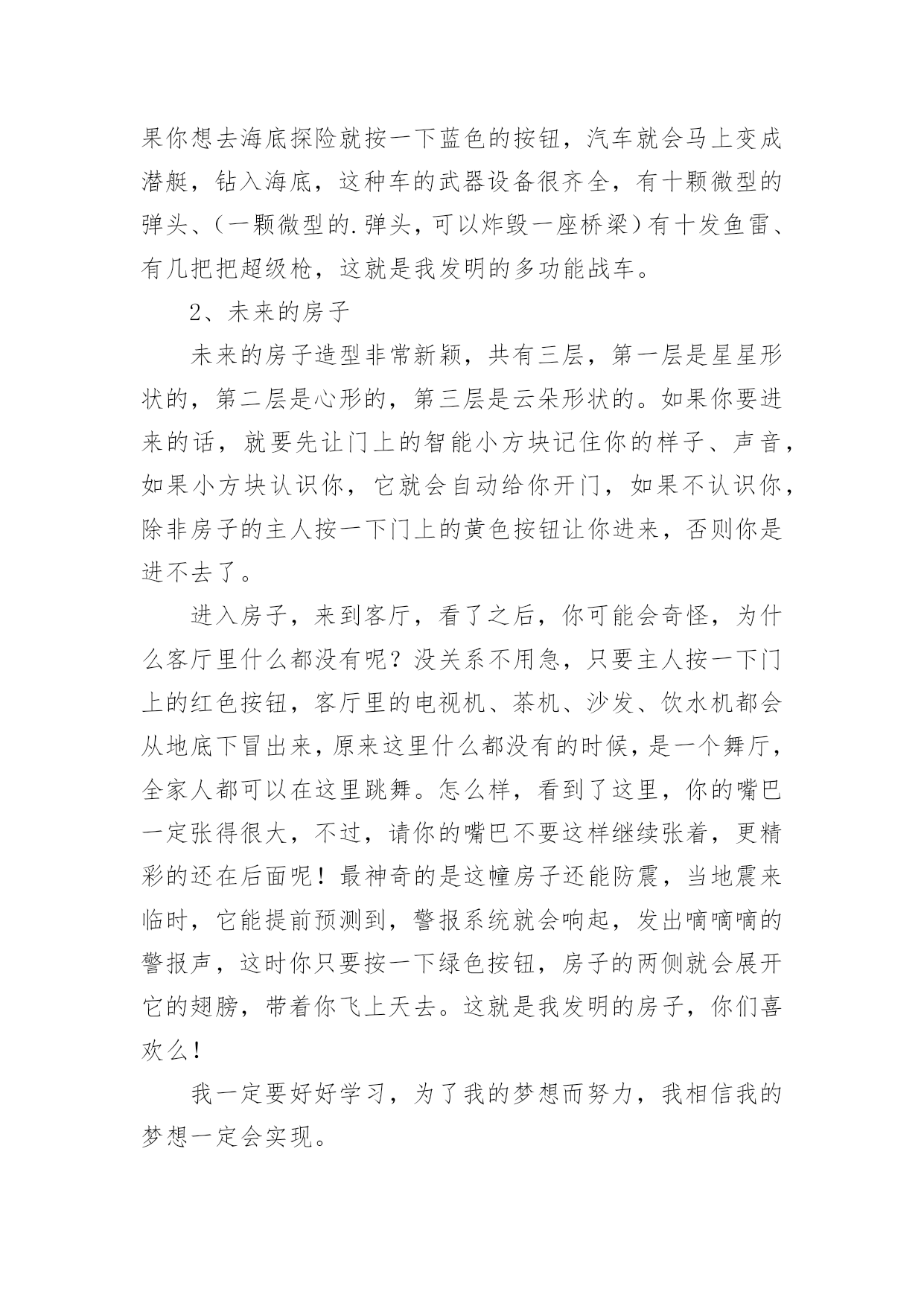 果你想去海底探险就按一下蓝色的按钮，汽车就会马上变成潜艇，钻入海底，这种车的武器设备很齐全，有十颗微型的弹头、（一颗微型的.弹头，可以炸毁一座桥梁）有十发鱼雷、有几把把超级枪，这就是我发明的多功能战车。

2、未来的房子

未来的房子造型非常新颖，共有三层，第一层是星星形状的，第二层是心形的，第三层是云朵形状的。如果你要进来的话，就要先让门上的智能小方块记住你的样子、声音，如果小方块认识你，它就会自动给你开门，如果不认识你，除非房子的主人按一下门上的黄色按钮让你进来，否则你是进不去了。

进入房子，来到客厅，看了之后，你可能会奇怪，为什么客厅里什么都没有呢？没关系不用急，只要主人按一下门上的红色按钮，客厅里的电视机、茶机、沙发、饮水机都会从地底下冒出来，原来这里什么都没有的时候，是一个舞厅，全家人都可以在这里跳舞。怎么样，看到了这里，你的嘴巴一定张得很大，不过，请你的嘴巴不要这样继续张着，更精彩的还在后面呢！最神奇的是这幢房子还能防震，当地震来临时，它能提前预测到，警报系统就会响起，发出嘀嘀嘀的警报声，这时你只要按一下绿色按钮，房子的两侧就会展开它的翅膀，带着你飞上天去。这就是我发明的房子，你们喜欢么！

我一定要好好学习，为了我的梦想而努力，我相信我的梦想一定会实现。